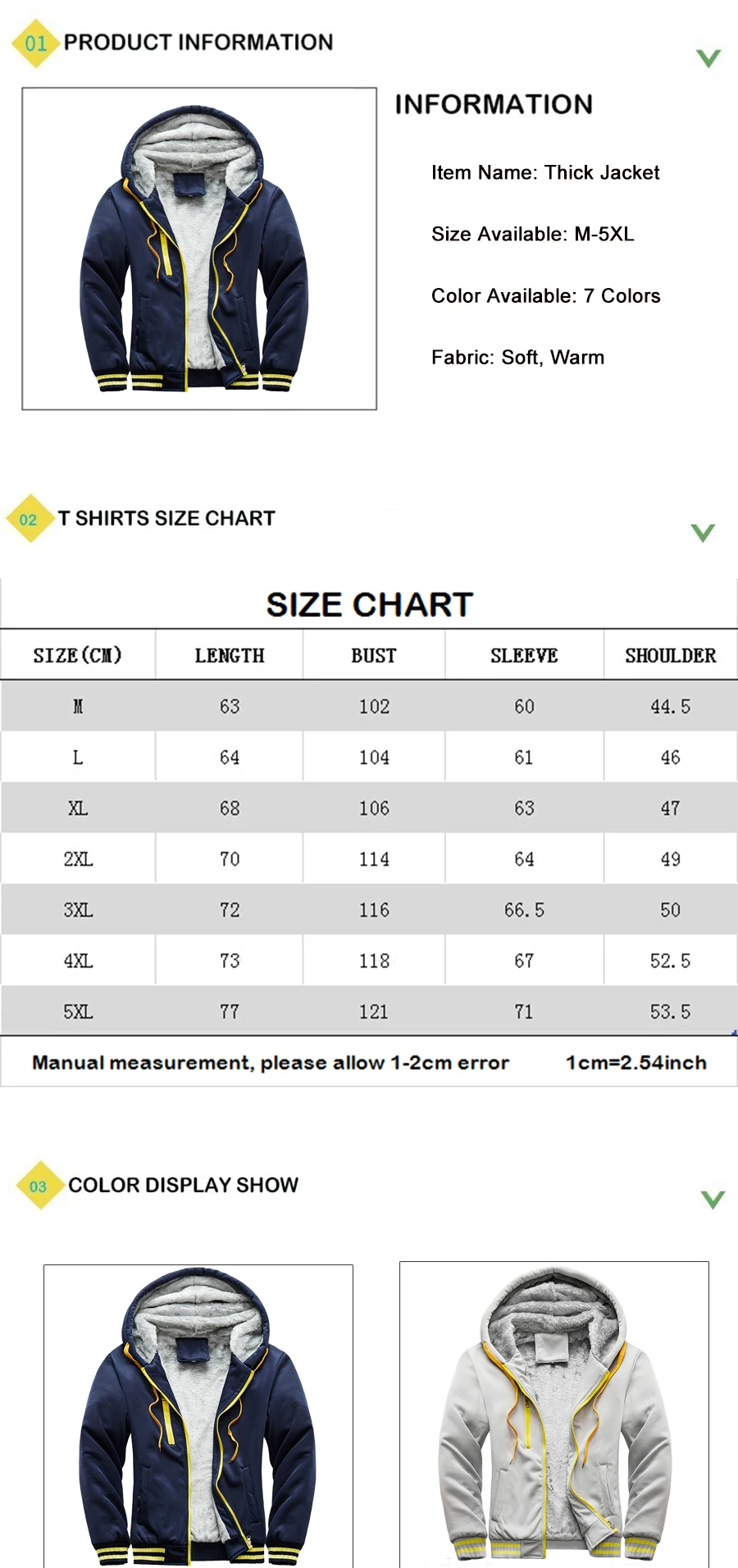 01 PRODUCT INFORMATION

INFORMATION

Item Name: Thick Jacket

Size Available: M-5XL

Color Available: 7 Colors

Fabric: Soft, Warm

02 T SHIRTS SIZE CHART

SIZE CHART

| SIZE(CM) | LENGTH | BUST | SLEEVE | SHOULDER |
|---|---|---|---|---|
| M | 63 | 102 | 60 | 44.5 |
| L | 64 | 104 | 61 | 46 |
| XL | 68 | 106 | 63 | 47 |
| 2XL | 70 | 114 | 64 | 49 |
| 3XL | 72 | 116 | 66.5 | 50 |
| 4XL | 73 | 118 | 67 | 52.5 |
| 5XL | 77 | 121 | 71 | 53.5 |

Manual measurement, please allow 1-2cm error 1cm=2.54inch

03 COLOR DISPLAY SHOW